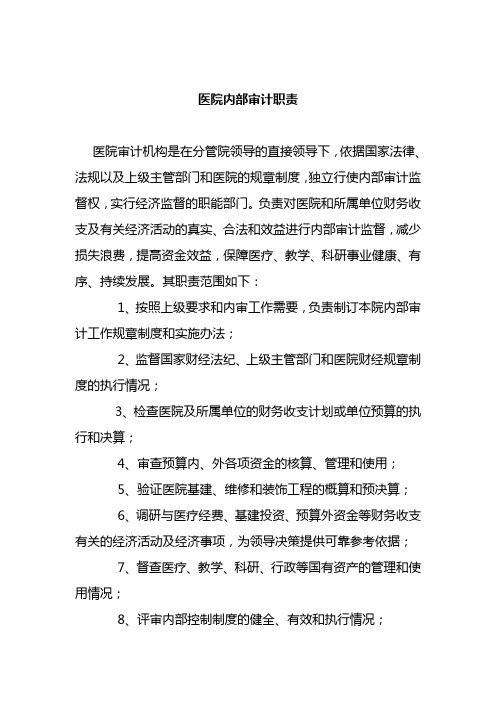 医院内部审计职责

医院审计机构是在分管院领导的直接领导下，依据国家法律、法规以及上级主管部门和医院的规章制度，独立行使内部审计监督权，实行经济监督的职能部门。负责对医院和所属单位财务收支及有关经济活动的真实、合法和效益进行内部审计监督，减少损失浪费，提高资金效益，保障医疗、教学、科研事业健康、有序、持续发展。其职责范围如下：

1、按照上级要求和内审工作需要，负责制订本院内部审计工作规章制度和实施办法；

2、监督国家财经法纪、上级主管部门和医院财经规章制度的执行情况；

3、检查医院及所属单位的财务收支计划或单位预算的执行和决算；

4、审查预算内、外各项资金的核算、管理和使用；

5、验证医院基建、维修和装饰工程的概算和预决算；

6、调研与医疗经费、基建投资、预算外资金等财务收支有关的经济活动及经济事项，为领导决策提供可靠参考依据；

7、督查医疗、教学、科研、行政等国有资产的管理和使用情况；

8、评审内部控制制度的健全、有效和执行情况；